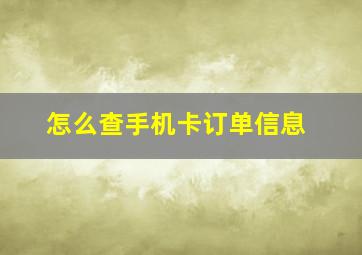 怎么查手机卡订单信息